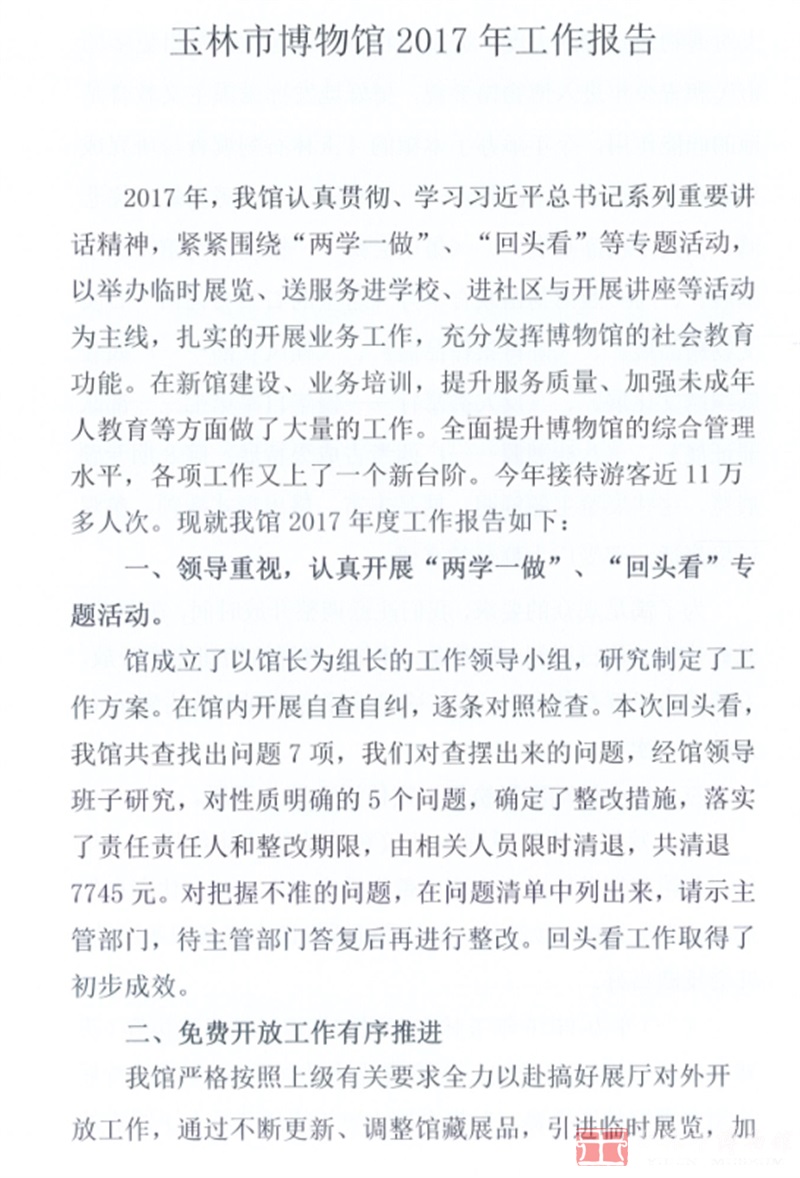 玉林市博物馆 2017 年工作报告

2017 年，我馆认真贯彻、学习习近平总书记系列重要讲话精神，紧紧围绕“两学一做”、“回头看”等专题活动，以举办临时展览、送服务进学校、进社区与开展讲座等活动为主线，扎实的开展业务工作，充分发挥博物馆的社会教育功能。在新馆建设、业务培训，提升服务质量、加强未成年人教育等方面做了大量的工作。全面提升博物馆的综合管理水平，各项工作又上了一个新台阶。今年接待游客近 11 万多人次。现就我馆 2017 年度工作报告如下：

一、领导重视，认真开展“两学一做”、“回头看”专题活动。

馆成立了以馆长为组长的工作领导小组，研究制定了工作方案。在馆内开展自查自纠，逐条对照检查。本次回头看，我馆共查找出问题 7 项，我们对查摆出来的问题，经馆领导班子研究，对性质明确的 5 个问题，确定了整改措施，落实了责任责任人和整改期限，由相关人员限时清退，共清退 7745 元。对把握不准的问题，在问题清单中列出来，请示主管部门，待主管部门答复后再进行整改。回头看工作取得了初步成效。

二、免费开放工作有序推进

我馆严格按照上级有关要求全力以赴搞好展厅对外开放工作，通过不断更新、调整馆藏展品，引进临时展览，加